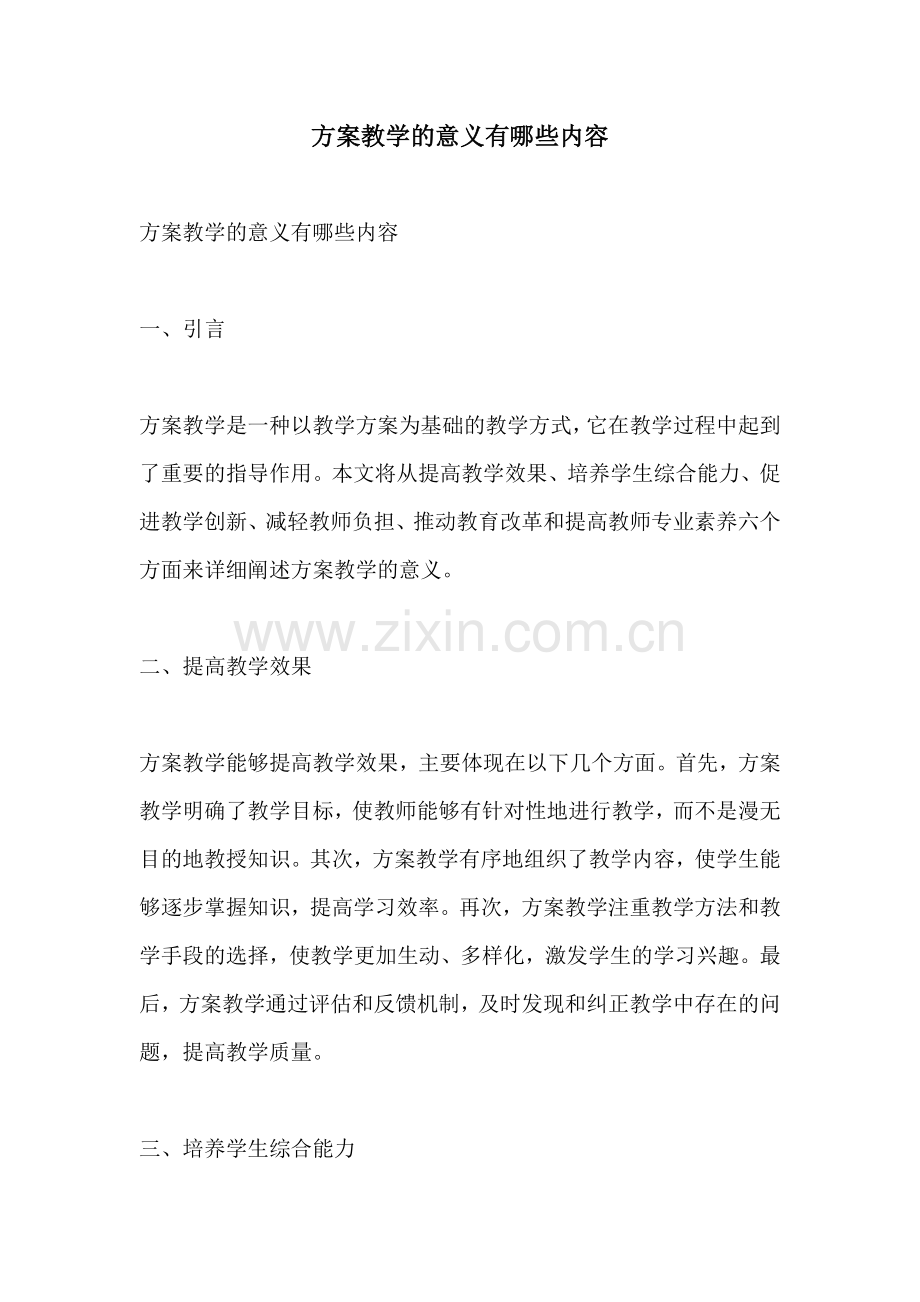 方案教学的意义有哪些内容

方案教学的意义有哪些内容

一、引言

方案教学是一种以教学方案为基础的教学方式，它在教学过程中起到了重要的指导作用。本文将从提高教学效果、培养学生综合能力、促进教学创新、减轻教师负担、推动教育改革和提高教师专业素养六个方面来详细阐述方案教学的意义。

www.zixin.com.cn

二、提高教学效果

方案教学能够提高教学效果，主要体现在以下几个方面。首先，方案教学明确了教学目标，使教师能够有针对性地进行教学，而不是漫无目的地教授知识。其次，方案教学有序地组织了教学内容，使学生能够逐步掌握知识，提高学习效率。再次，方案教学注重教学方法和教学手段的选择，使教学更加生动、多样化，激发学生的学习兴趣。最后，方案教学通过评估和反馈机制，及时发现和纠正教学中存在的问题，提高教学质量。

三、培养学生综合能力